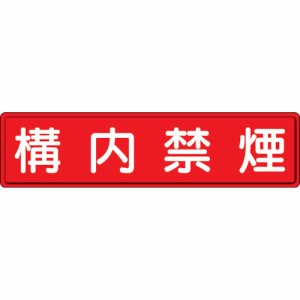 構内禁煙